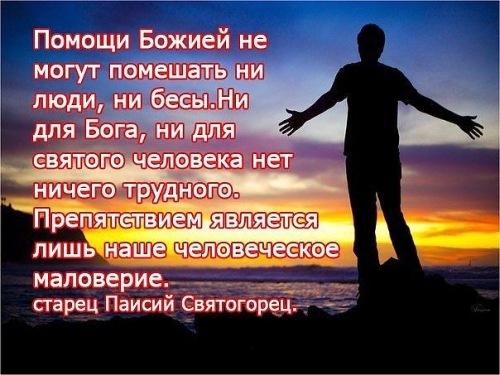 Помощи Божией не могут помешать ни люди, ни бесы.Ни для Бога, ни для святого человека нет ничего трудного. Препятствием является лишь наше человеческое маловерие.
старец Паисий Святогорец.